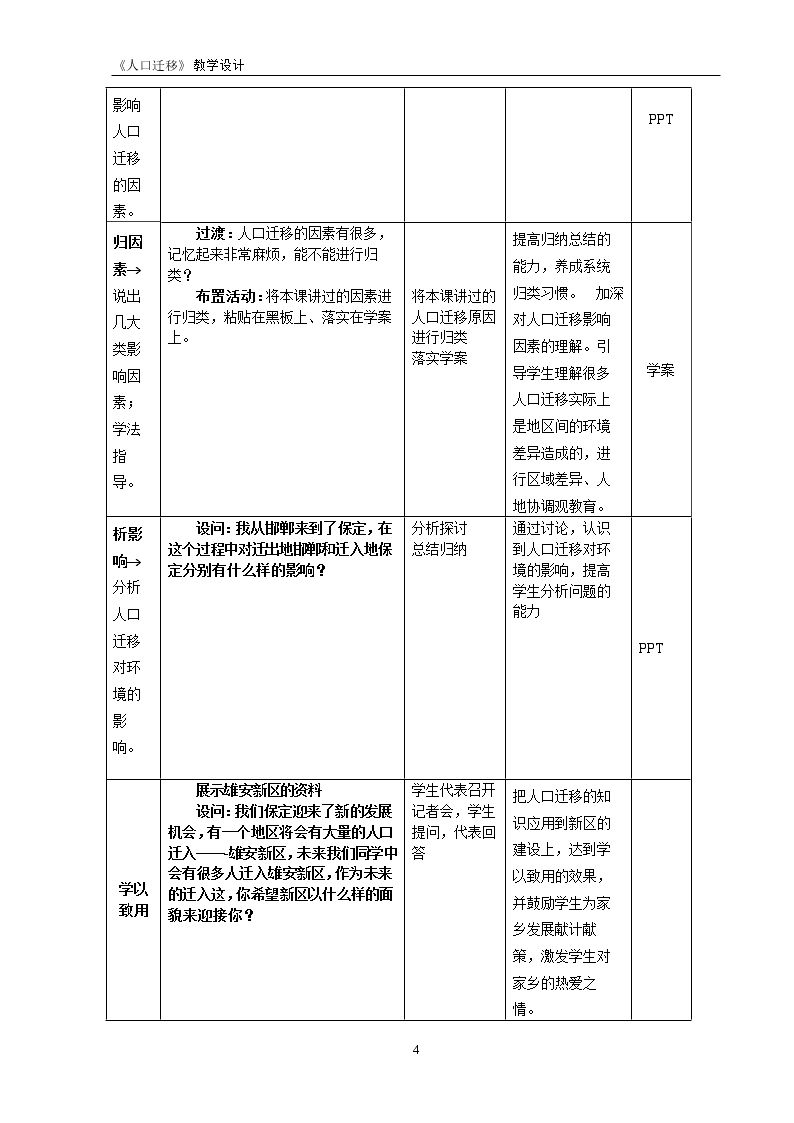 《人口迁移》教学设计

| 影响人口迁移的因素。 |  |  |  | PPT |
|---|---|---|---|---|
| 归因素→说出几大类影响因素；学法指导。 | 过渡：人口迁移的因素有很多，记忆起来非常麻烦，能不能进行归类？ 布置活动：将本课讲过的因素进行归类，粘贴在黑板上、落实在学案上。 | 将本课讲过的人口迁移原因进行归类 落实学案 | 提高归纳总结的能力，养成系统归类习惯。 加深对人口迁移影响因素的理解。引导学生理解很多人口迁移实际上是地区间的环境差异造成的，进行区域差异、人地协调观教育。 | 学案 |
| 析影响→分析人口迁移对环境的影响。 | 设问：我从邯郸来到了保定，在这个过程中对迁出地邯郸和迁入地保定分别有什么样的影响？ | 分析探讨 总结归纳 | 通过讨论，认识到人口迁移对环境的影响，提高学生分析问题的能力 | PPT |
| 学以致用 | 展示雄安新区的资料 设问：我们保定迎来了新的发展机会，有一个地区将会有大量的人口迁入——雄安新区，未来我们同学中会有很多人迁入雄安新区，作为未来的迁入这，你希望新区以什么样的面貌来迎接你？ | 学生代表召开记者会，学生提问，代表回答 | 把人口迁移的知识应用到新区的建设上，达到学以致用的效果，并鼓励学生为家乡发展献计献策，激发学生对家乡的热爱之情。 |  |

4